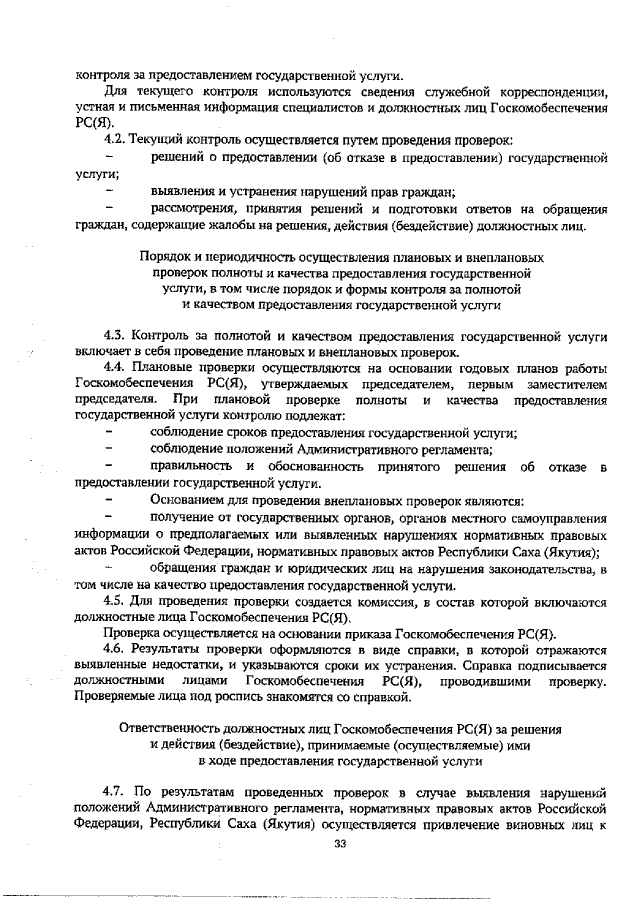 контроля за предоставлением государственной услуги.

Для текущего контроля используются сведения служебной корреспонденции, устная и письменная информация специалистов и должностных лиц Госкомобеспечения РС(Я).

4.2. Текущий контроль осуществляется путем проведения проверок:

– решений о предоставлении (об отказе в предоставлении) государственной услуги;

– выявления и устранения нарушений прав граждан;

– рассмотрения, принятия решений и подготовки ответов на обращения граждан, содержащие жалобы на решения, действия (бездействие) должностных лиц.

Порядок и периодичность осуществления плановых и внеплановых проверок полноты и качества предоставления государственной услуги, в том числе порядок и формы контроля за полнотой и качеством предоставления государственной услуги

4.3. Контроль за полнотой и качеством предоставления государственной услуги включает в себя проведение плановых и внеплановых проверок.

4.4. Плановые проверки осуществляются на основании годовых планов работы Госкомобеспечения РС(Я), утверждаемых председателем, первым заместителем председателя. При плановой проверке полноты и качества предоставления государственной услуги контролю подлежат:

– соблюдение сроков предоставления государственной услуги;

– соблюдение положений Административного регламента;

– правильность и обоснованность принятого решения об отказе в предоставлении государственной услуги.

– Основанием для проведения внеплановых проверок являются:

– получение от государственных органов, органов местного самоуправления информации о предполагаемых или выявленных нарушениях нормативных правовых актов Российской Федерации, нормативных правовых актов Республики Саха (Якутия);

– обращения граждан и юридических лиц на нарушения законодательства, в том числе на качество предоставления государственной услуги.

4.5. Для проведения проверки создается комиссия, в состав которой включаются должностные лица Госкомобеспечения РС(Я).

Проверка осуществляется на основании приказа Госкомобеспечения РС(Я).

4.6. Результаты проверки оформляются в виде справки, в которой отражаются выявленные недостатки, и указываются сроки их устранения. Справка подписывается должностными лицами Госкомобеспечения РС(Я), проводившими проверку. Проверяемые лица под роспись знакомятся со справкой.

Ответственность должностных лиц Госкомобеспечения РС(Я) за решения и действия (бездействие), принимаемые (осуществляемые) ими в ходе предоставления государственной услуги

4.7. По результатам проведенных проверок в случае выявления нарушений положений Административного регламента, нормативных правовых актов Российской Федерации, Республики Саха (Якутия) осуществляется привлечение виновных лиц к

33